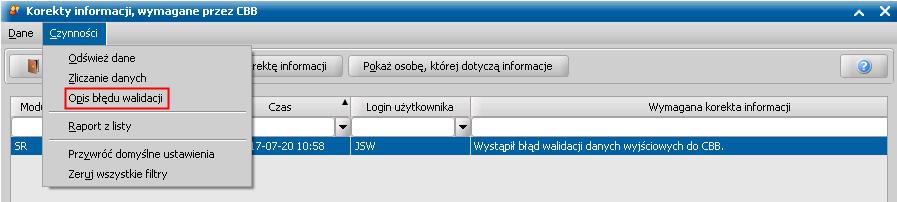 Korekty informacji, wymagane przez CBB

Dane Czynności

Odśwież dane
Zliczanie danych
Opis błędu walidacji
Raport z listy
Przywróć domyślne ustawienia
Zeruj wszystkie filtry

rektę informacji
Pokaż osobę, której dotyczą informacje

| Modu | Czas | Login użytkownika | Wymagana korekta informacji |
|---|---|---|---|
| SR | 17-07-20 10:58 | JSW | Wystąpił błąd walidacji danych wyjściowych do CBB. |